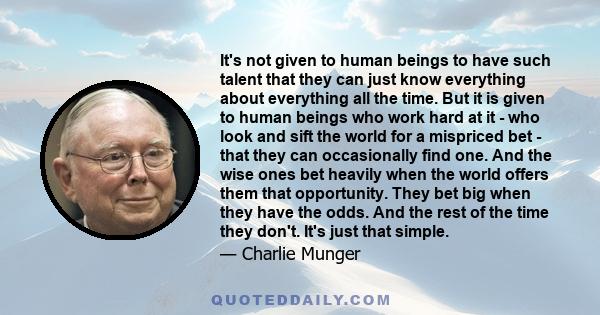 It's not given to human beings to have such talent that they can just know everything about everything all the time. But it is given to human beings who work hard at it - who look and sift the world for a mispriced bet - that they can occasionally find one. And the wise ones bet heavily when the world offers them that opportunity. They bet big when they have the odds. And the rest of the time they don't. It's just that simple.

— Charlie Munger

QUOTEDDAILY.COM